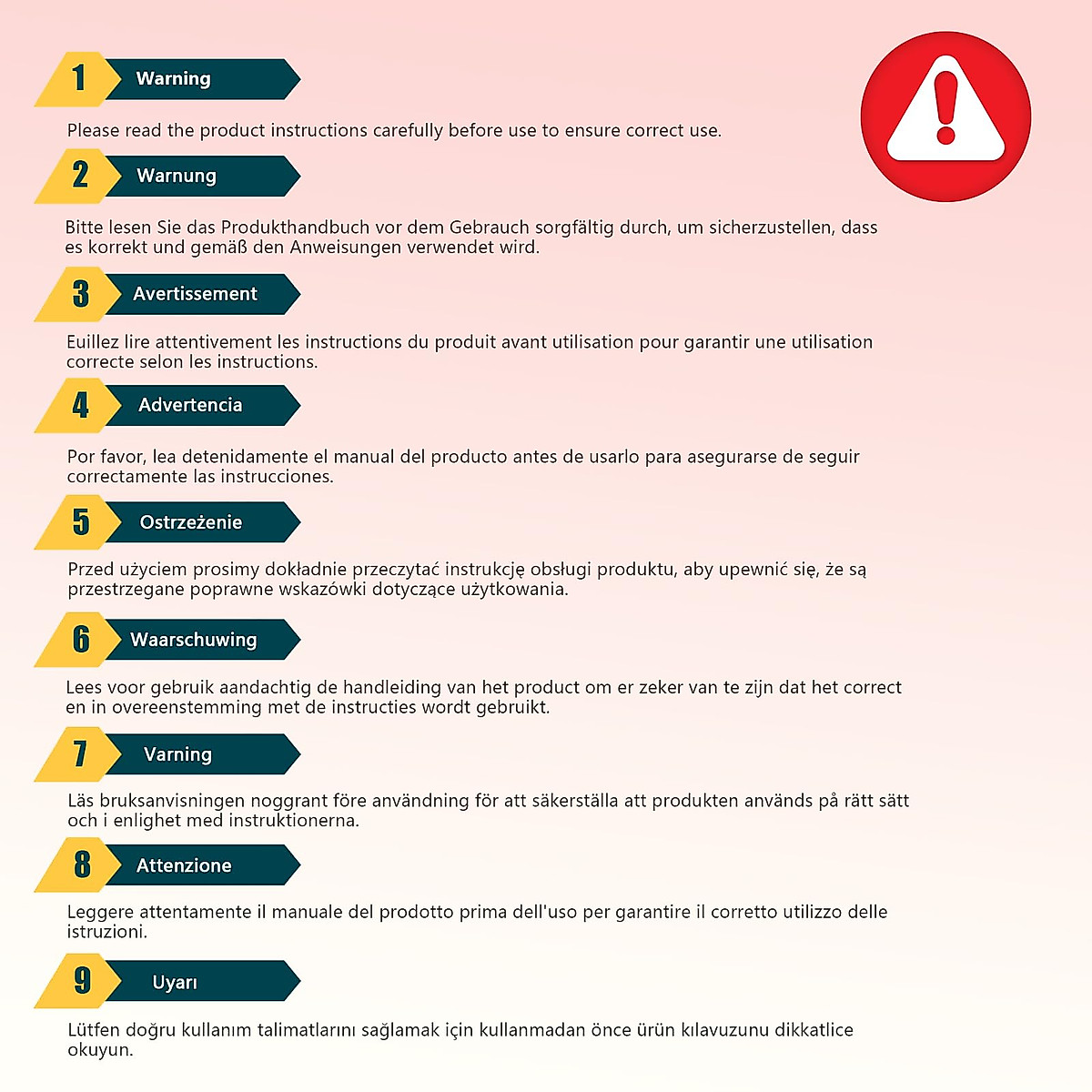 1 Warning

Please read the product instructions carefully before use to ensure correct use.

2 Warnung

Bitte lesen Sie das Produkthandbuch vor dem Gebrauch sorgfältig durch, um sicherzustellen, dass es korrekt und gemäß den Anweisungen verwendet wird.

3 Avertissement

Euillez lire attentivement les instructions du produit avant utilisation pour garantir une utilisation correcte selon les instructions.

4 Advertencia

Por favor, lea detenidamente el manual del producto antes de usarlo para asegurarse de seguir correctamente las instrucciones.

5 Ostrzeżenie

Przed użyciem prosimy dokładnie przeczytać instrukcję obsługi produktu, aby upewnić się, że są przestrzegane poprawne wskazówki dotyczące użytkowania.

6 Waarschuwing

Lees voor gebruik aandachtig de handleiding van het product om er zeker van te zijn dat het correct en in overeenstemming met de instructies wordt gebruikt.

7 Varning

Läs bruksanvisningen noggrant före användning för att säkerställa att produkten används på rätt sätt och i enlighet med instruktionerna.

8 Attenzione

Leggere attentamente il manuale del prodotto prima dell'uso per garantire il corretto utilizzo delle istruzioni.

9 Uyarı

Lütfen doğru kullanım talimatlarını sağlamak için kullanmadan önce ürün kılavuzunu dikkatlice okuyun.